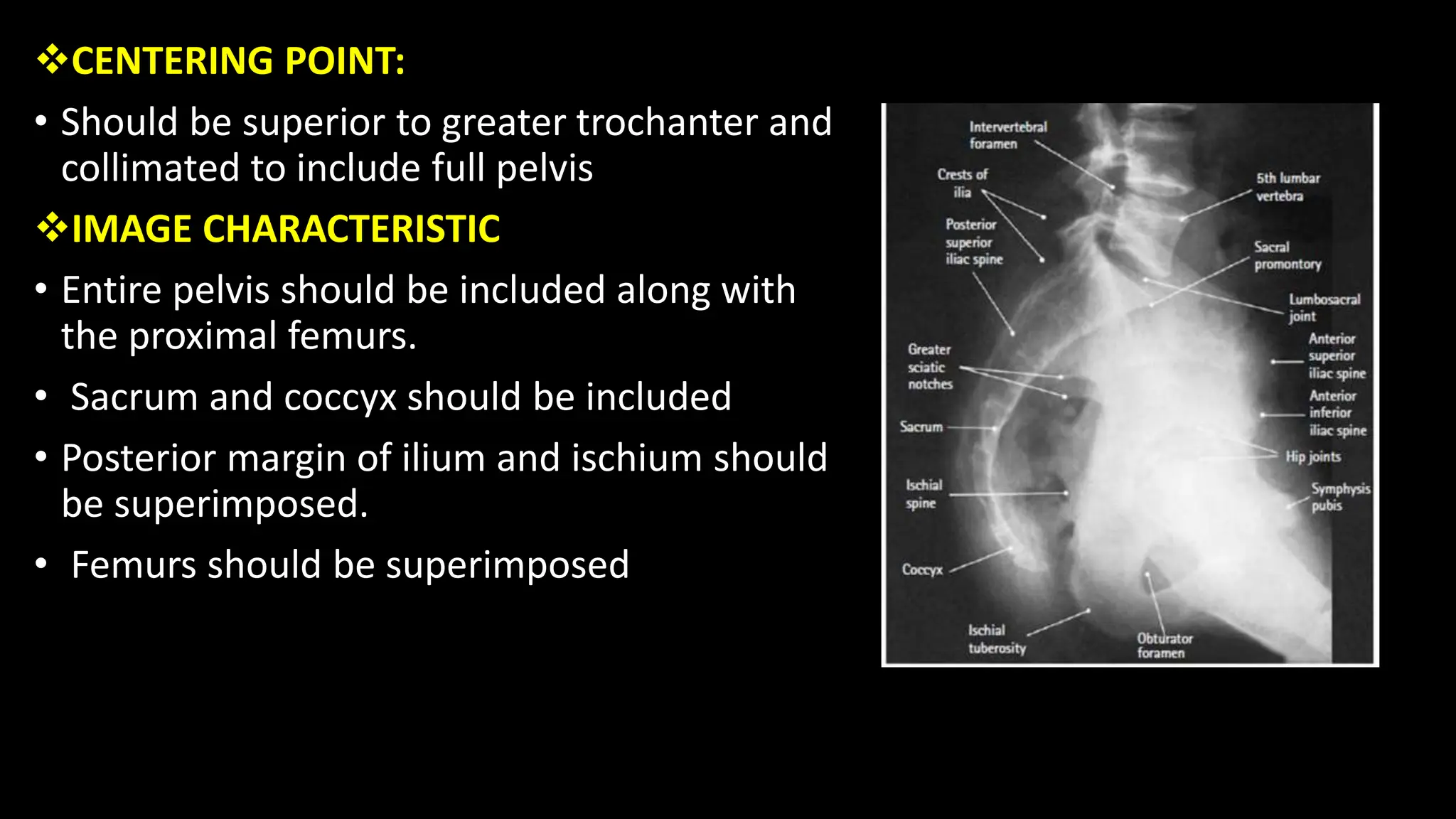 ❖CENTERING POINT:

• Should be superior to greater trochanter and collimated to include full pelvis

❖IMAGE CHARACTERISTIC

• Entire pelvis should be included along with the proximal femurs.

• Sacrum and coccyx should be included

• Posterior margin of ilium and ischium should be superimposed.

• Femurs should be superimposed

Intervertebral foramen
Crests of ilia
Posterior superior iliac spine
Greater sciatic notches
Sacrum
Ischial spine
Coccyx
Ischial tuberosity
Obturator foramen
5th lumbar vertebra
Sacral promontory
Lumbosacral joint
Anterior superior iliac spine
Anterior inferior iliac spine
Hip joints
Symphysis pubis